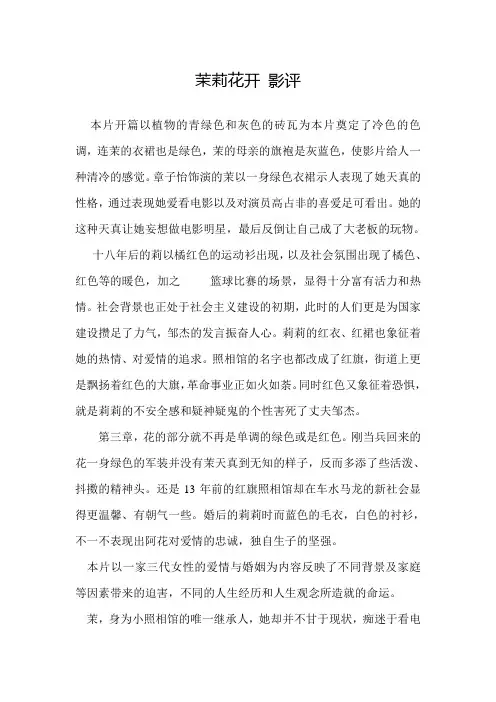 茉莉花开 影评

本片开篇以植物的青绿色和灰色的砖瓦为本片奠定了冷色的色调，连茉的衣裙也是绿色，茉的母亲的旗袍是灰蓝色，使影片给人一种清冷的感觉。章子怡饰演的茉以一身绿色衣裙示人表现了她天真的性格，通过表现她爱看电影以及对演员高占非的喜爱足可看出。她的这种天真让她妄想做电影明星，最后反倒让自己成了大老板的玩物。

十八年后的莉以橘红色的运动衫出现，以及社会氛围出现了橘色、红色等的暖色，加之 篮球比赛的场景，显得十分富有活力和热情。社会背景也正处于社会主义建设的初期，此时的人们更是为国家建设攒足了力气，邹杰的发言振奋人心。莉莉的红衣、红裙也象征着她的热情、对爱情的追求。照相馆的名字也都改成了红旗，街道上更是飘扬着红色的大旗，革命事业正如火如荼。同时红色又象征着恐惧，就是莉莉的不安全感和疑神疑鬼的个性害死了丈夫邹杰。

第三章，花的部分就不再是单调的绿色或是红色。刚当兵回来的花一身绿色的军装并没有茉天真到无知的样子，反而多添了些活泼、抖擞的精神头。还是 13 年前的红旗照相馆却在车水马龙的新社会显得更温馨、有朝气一些。婚后的莉莉时而蓝色的毛衣，白色的衬衫，不一不表现出阿花对爱情的忠诚，独自生子的坚强。

本片以一家三代女性的爱情与婚姻为内容反映了不同背景及家庭等因素带来的迫害，不同的人生经历和人生观念所造就的命运。

茉，身为小照相馆的唯一继承人，她却并不甘于现状，痴迷于看电